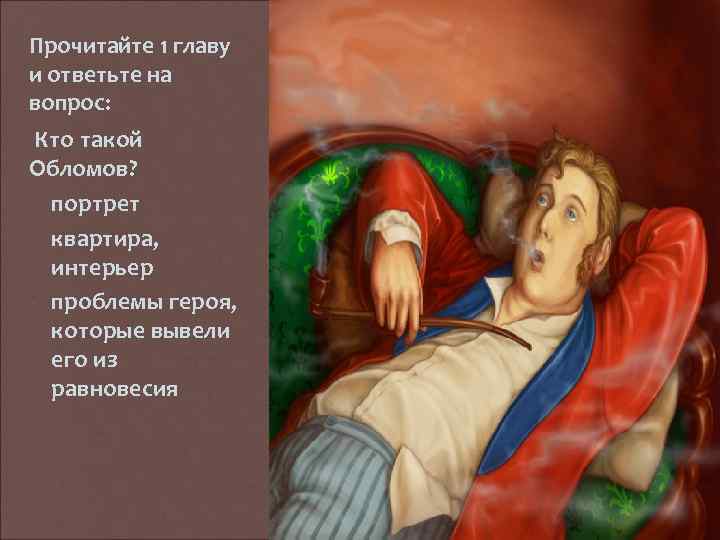 Прочитайте 1 главу и ответьте на вопрос:

Кто такой Обломов?

портрет

квартира, интерьер

проблемы героя, которые вывели его из равновесия